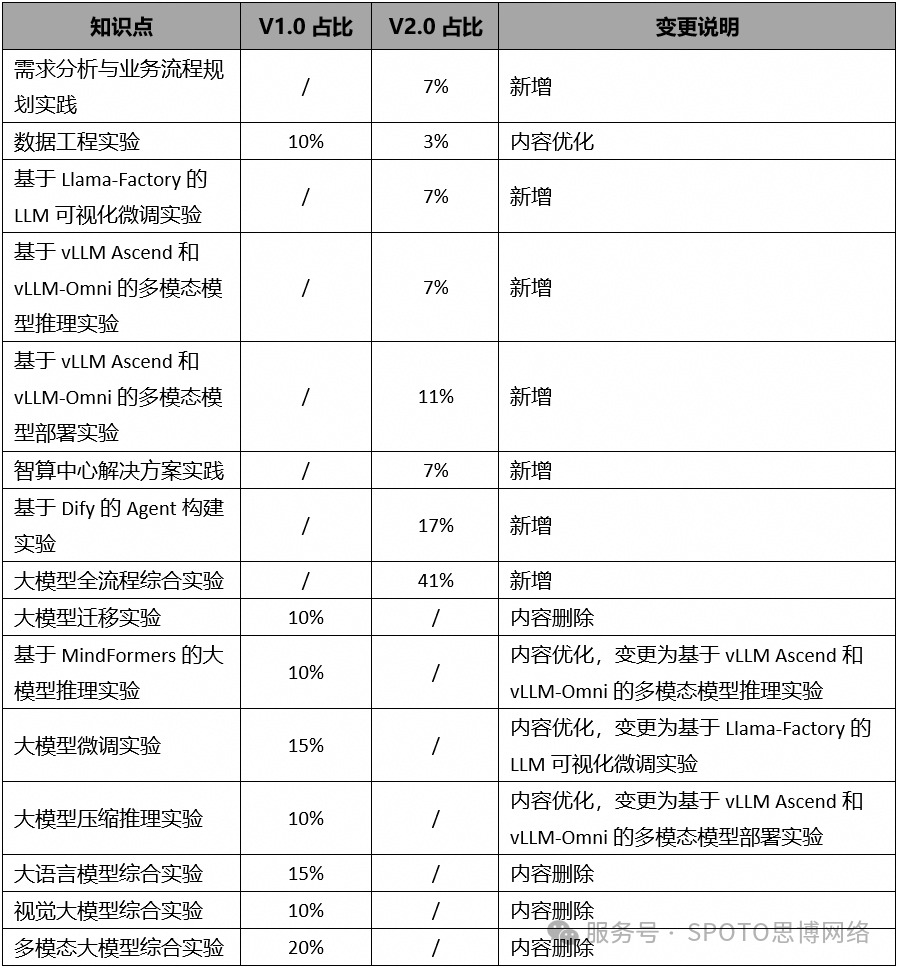 | 知识点 | V1.0 占比 | V2.0 占比 | 变更说明 |
|---|---|---|---|
| 需求分析与业务流程规划实践 | / | 7% | 新增 |
| 数据工程实验 | 10% | 3% | 内容优化 |
| 基于 Llama-Factory 的 LLM 可视化微调实验 | / | 7% | 新增 |
| 基于 vLLM Ascend 和 vLLM-Omni 的多模态模型推理实验 | / | 7% | 新增 |
| 基于 vLLM Ascend 和 vLLM-Omni 的多模态模型部署实验 | / | 11% | 新增 |
| 智算中心解决方案实践 | / | 7% | 新增 |
| 基于 Dify 的 Agent 构建实验 | / | 17% | 新增 |
| 大模型全流程综合实验 | / | 41% | 新增 |
| 大模型迁移实验 | 10% | / | 内容删除 |
| 基于 MindFormers 的大模型推理实验 | 10% | / | 内容优化，变更为基于 vLLM Ascend 和 vLLM-Omni 的多模态模型推理实验 |
| 大模型微调实验 | 15% | / | 内容优化，变更为基于 Llama-Factory 的 LLM 可视化微调实验 |
| 大模型压缩推理实验 | 10% | / | 内容优化，变更为基于 vLLM Ascend 和 vLLM-Omni 的多模态模型部署实验 |
| 大语言模型综合实验 | 15% | / | 内容删除 |
| 视觉大模型综合实验 | 10% | / | 内容删除 |
| 多模态大模型综合实验 | 20% | / | 内容删除 |

服务号 · SPOTO思博网络